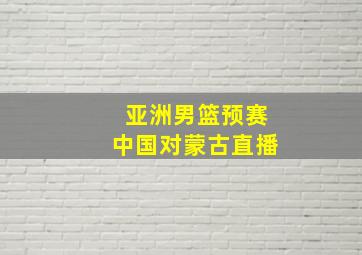 亚洲男篮预赛
中国对蒙古直播